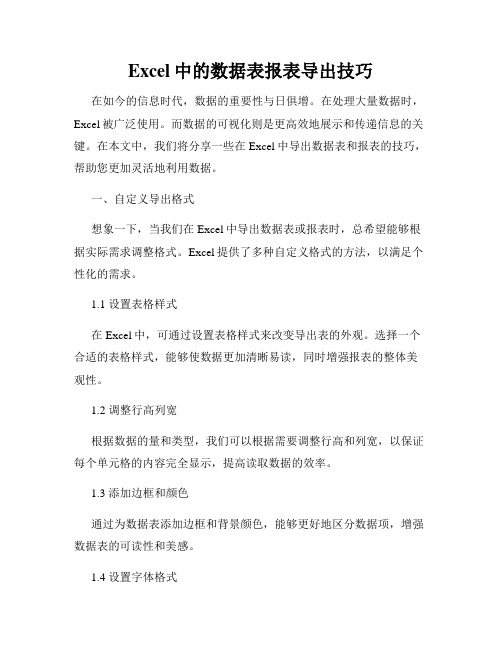 Excel 中的数据表报表导出技巧

在如今的信息时代，数据的重要性与日俱增。在处理大量数据时，Excel 被广泛使用。而数据的可视化则是更高效地展示和传递信息的关键。在本文中，我们将分享一些在 Excel 中导出数据表和报表的技巧，帮助您更加灵活地利用数据。

一、自定义导出格式

想象一下，当我们在 Excel 中导出数据表或报表时，总希望能够根据实际需求调整格式。Excel 提供了多种自定义格式的方法，以满足个性化的需求。

1.1 设置表格样式

在 Excel 中，可通过设置表格样式来改变导出表的外观。选择一个合适的表格样式，能够使数据更加清晰易读，同时增强报表的整体美观性。

1.2 调整行高列宽

根据数据的量和类型，我们可以根据需要调整行高和列宽，以保证每个单元格的内容完全显示，提高读取数据的效率。

1.3 添加边框和颜色

通过为数据表添加边框和背景颜色，能够更好地区分数据项，增强数据表的可读性和美感。

1.4 设置字体格式